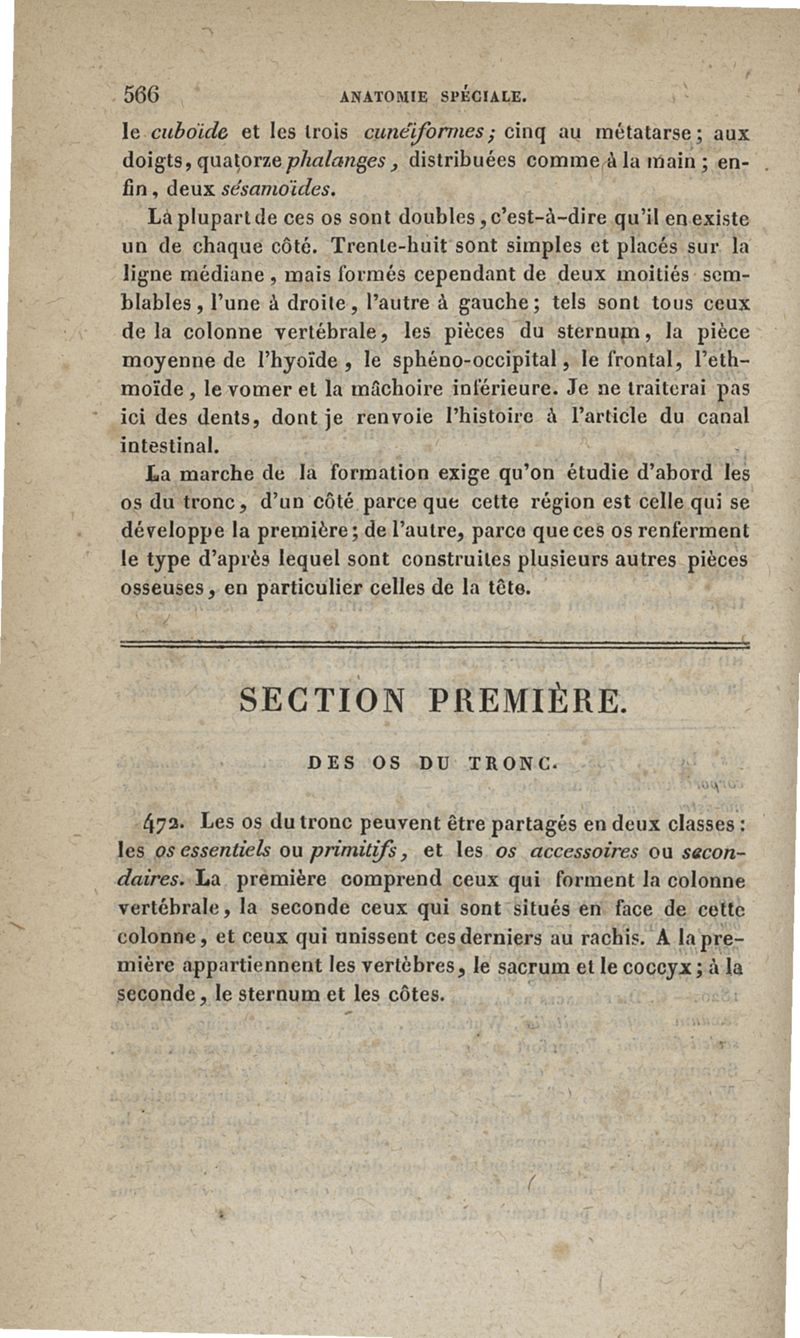 566 ANATOMIE SPÉCIALE.

le cuboïde et les trois cunéiformes; cinq au métatarse; aux doigts, quatorze phalanges, distribuées comme à la main; enfin, deux sésamoïdes.

La plupart de ces os sont doubles, c'est-à-dire qu'il en existe un de chaque côté. Trente-huit sont simples et placés sur la ligne médiane, mais formés cependant de deux moitiés semblables, l'une à droite, l'autre à gauche; tels sont tous ceux de la colonne vertébrale, les pièces du sternum, la pièce moyenne de l'hyoïde, le sphéno-occipital, le frontal, l'ethmoïde, le vomer et la mâchoire inférieure. Je ne traiterai pas ici des dents, dont je renvoie l'histoire à l'article du canal intestinal.

La marche de la formation exige qu'on étudie d'abord les os du tronc, d'un côté parce que cette région est celle qui se développe la première; de l'autre, parce que ces os renferment le type d'après lequel sont construites plusieurs autres pièces osseuses, en particulier celles de la tête.

SECTION PREMIÈRE.

DES OS DU TRONC.

472. Les os du tronc peuvent être partagés en deux classes: les os essentiels ou primitifs, et les os accessoires ou secondaires. La première comprend ceux qui forment la colonne vertébrale, la seconde ceux qui sont situés en face de cette colonne, et ceux qui unissent ces derniers au rachis. A la première appartiennent les vertèbres, le sacrum et le coccyx; à la seconde, le sternum et les côtes.